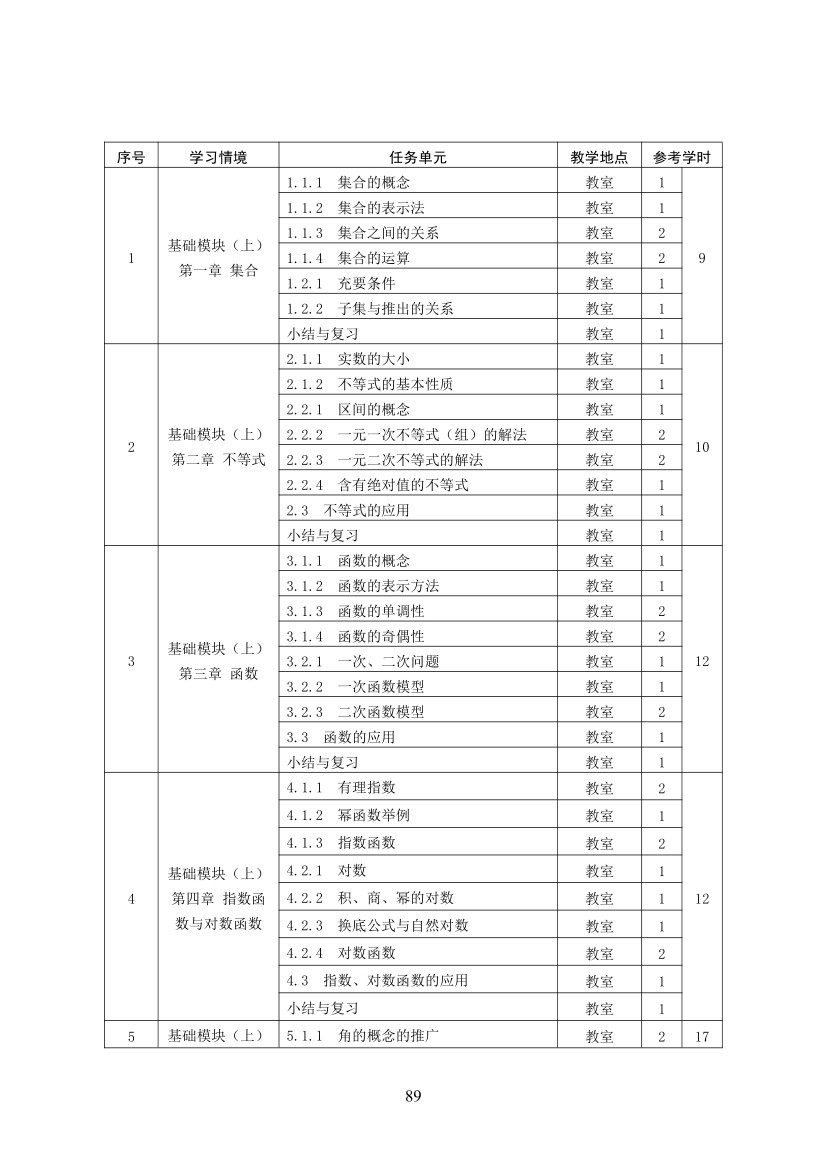 | 序号 | 学习情境 | 任务单元 | 教学地点 | 参考学时 | |
|---|---|---|---|---|---|
| 1 | 基础模块（上）第一章 集合 | 1.1.1 集合的概念 | 教室 | 1 | 9 |
| | | 1.1.2 集合的表示法 | 教室 | 1 | |
| | | 1.1.3 集合之间的关系 | 教室 | 2 | |
| | | 1.1.4 集合的运算 | 教室 | 2 | |
| | | 1.2.1 充要条件 | 教室 | 1 | |
| | | 1.2.2 子集与推出的关系 | 教室 | 1 | |
| | | 小结与复习 | 教室 | 1 | |
| 2 | 基础模块（上）第二章 不等式 | 2.1.1 实数的大小 | 教室 | 1 | 10 |
| | | 2.1.2 不等式的基本性质 | 教室 | 1 | |
| | | 2.2.1 区间的概念 | 教室 | 1 | |
| | | 2.2.2 一元一次不等式（组）的解法 | 教室 | 2 | |
| | | 2.2.3 一元二次不等式的解法 | 教室 | 2 | |
| | | 2.2.4 含有绝对值的不等式 | 教室 | 1 | |
| | | 2.3 不等式的应用 | 教室 | 1 | |
| | | 小结与复习 | 教室 | 1 | |
| 3 | 基础模块（上）第三章 函数 | 3.1.1 函数的概念 | 教室 | 1 | 12 |
| | | 3.1.2 函数的表示方法 | 教室 | 1 | |
| | | 3.1.3 函数的单调性 | 教室 | 2 | |
| | | 3.1.4 函数的奇偶性 | 教室 | 2 | |
| | | 3.2.1 一次、二次问题 | 教室 | 1 | |
| | | 3.2.2 一次函数模型 | 教室 | 1 | |
| | | 3.2.3 二次函数模型 | 教室 | 2 | |
| | | 3.3 函数的应用 | 教室 | 1 | |
| | | 小结与复习 | 教室 | 1 | |
| 4 | 基础模块（上）第四章 指数函数与对数函数 | 4.1.1 有理指数 | 教室 | 2 | 12 |
| | | 4.1.2 幂函数举例 | 教室 | 1 | |
| | | 4.1.3 指数函数 | 教室 | 2 | |
| | | 4.2.1 对数 | 教室 | 1 | |
| | | 4.2.2 积、商、幂的对数 | 教室 | 1 | |
| | | 4.2.3 换底公式与自然对数 | 教室 | 1 | |
| | | 4.2.4 对数函数 | 教室 | 2 | |
| | | 4.3 指数、对数函数的应用 | 教室 | 1 | |
| | | 小结与复习 | 教室 | 1 | |
| 5 | 基础模块（上） | 5.1.1 角的概念的推广 | 教室 | 2 | 17 |

89